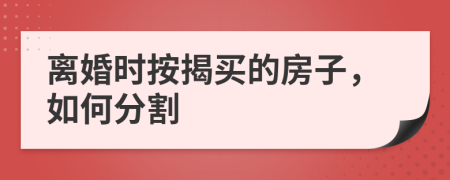 离婚时按揭买的房子，如何分割